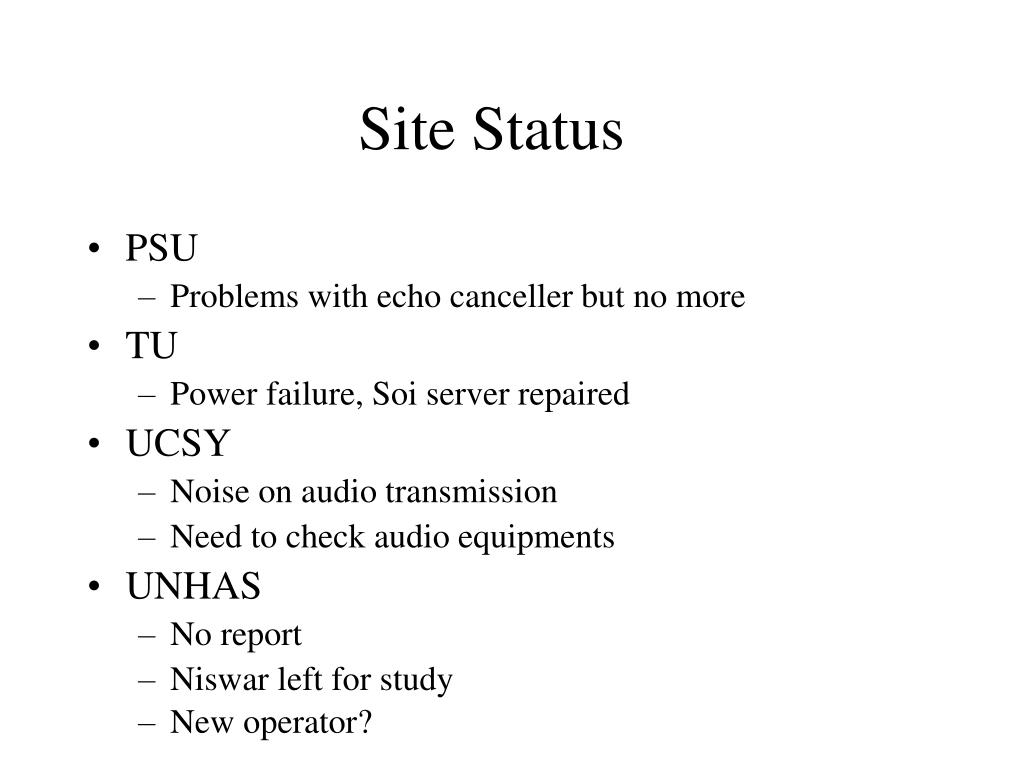 Site Status

• PSU
– Problems with echo canceller but no more
• TU
– Power failure, Soi server repaired
• UCSY
– Noise on audio transmission
– Need to check audio equipments
• UNHAS
– No report
– Niswar left for study
– New operator?